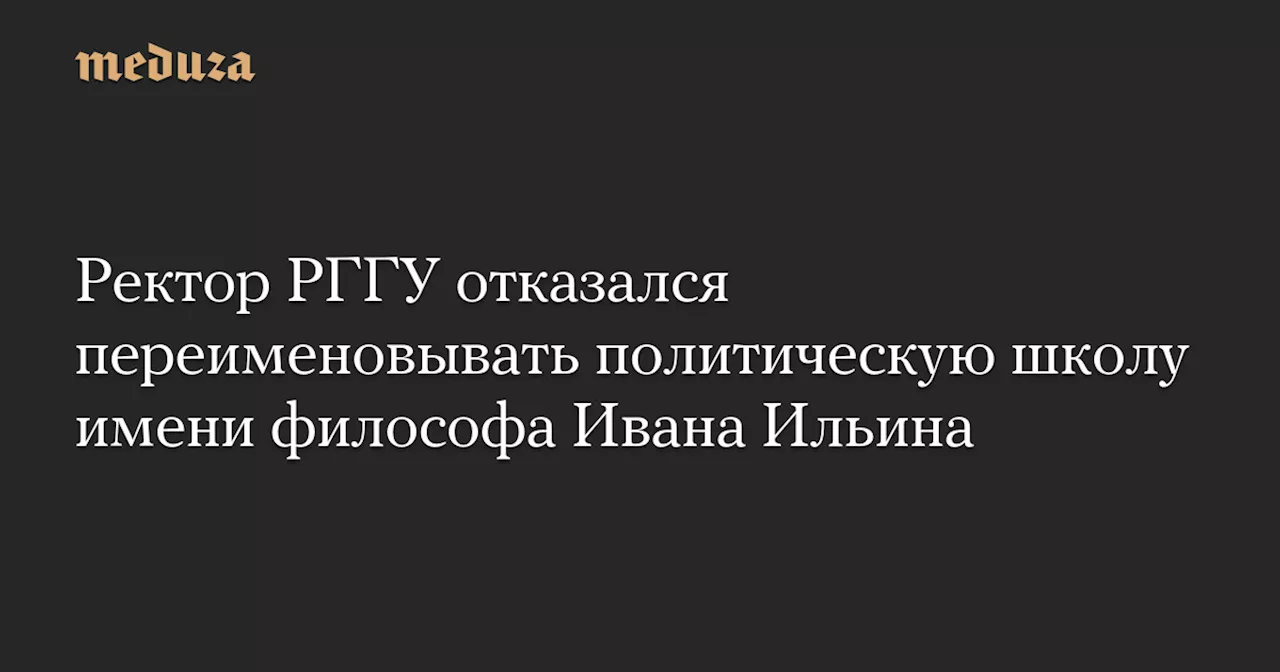 meduza

Ректор РГГУ отказался переименовывать политическую школу имени философа Ивана Ильина